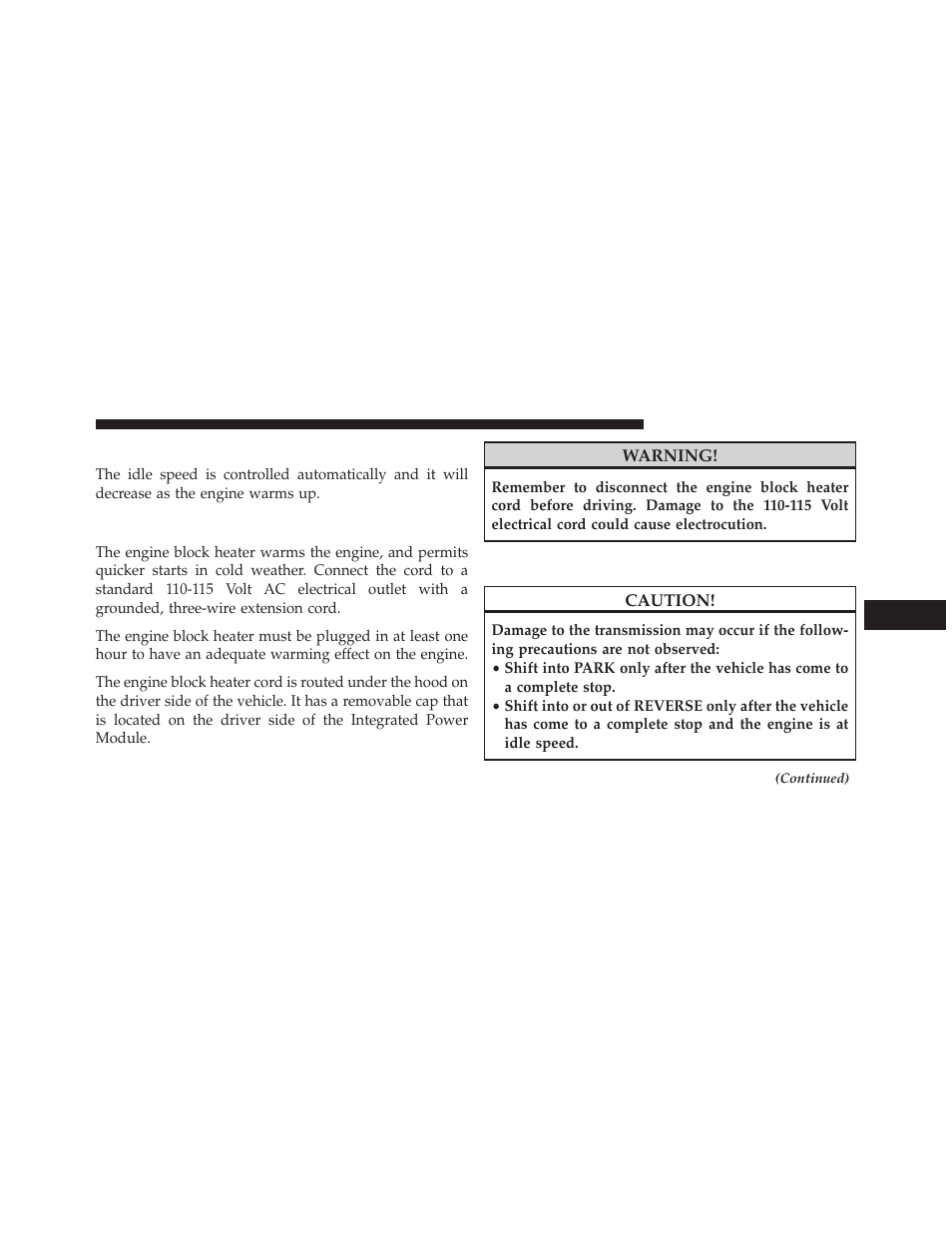 The idle speed is controlled automatically and it will decrease as the engine warms up.

The engine block heater warms the engine, and permits quicker starts in cold weather. Connect the cord to a standard 110-115 Volt AC electrical outlet with a grounded, three-wire extension cord.

The engine block heater must be plugged in at least one hour to have an adequate warming effect on the engine.

The engine block heater cord is routed under the hood on the driver side of the vehicle. It has a removable cap that is located on the driver side of the Integrated Power Module.

WARNING!

Remember to disconnect the engine block heater cord before driving. Damage to the 110-115 Volt electrical cord could cause electrocution.

CAUTION!

Damage to the transmission may occur if the following precautions are not observed:
• Shift into PARK only after the vehicle has come to a complete stop.
• Shift into or out of REVERSE only after the vehicle has come to a complete stop and the engine is at idle speed.

(Continued)